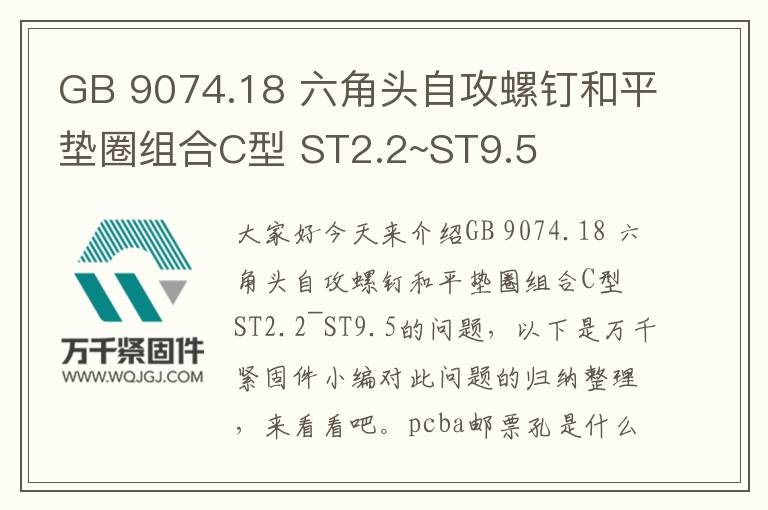 GB 9074.18 六角头自攻螺钉和平垫圈组合C型 ST2.2~ST9.5

万千紧固件
WWW.WQJGJ.COM

大家好今天来介绍GB 9074.18 六角头自攻螺钉和平垫圈组合C型 ST2.2~ST9.5的问题，以下是万千紧固件小编对此问题的归纳整理，来看看吧。pcba邮票孔是什么